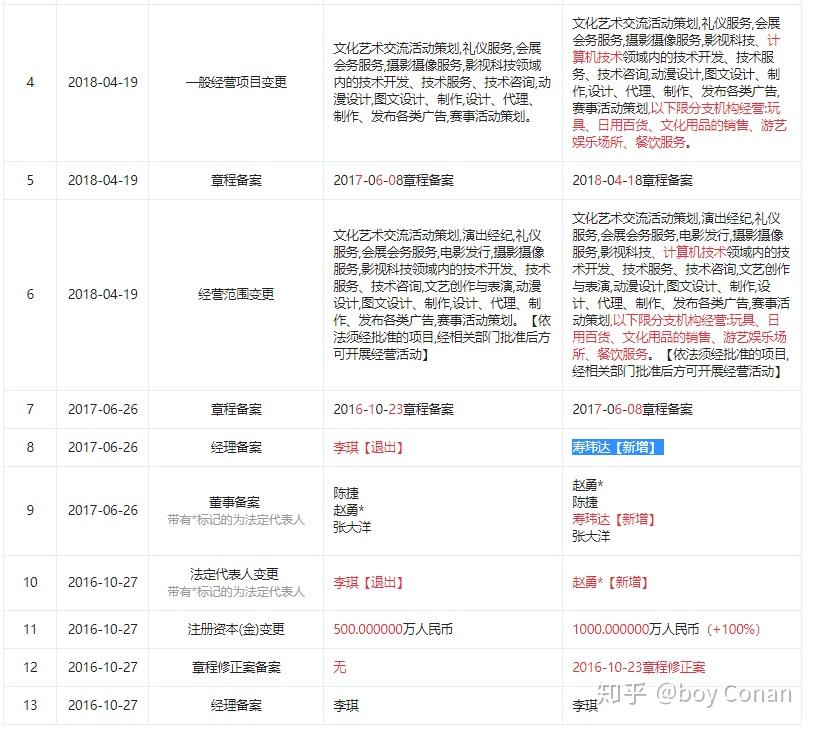 | 4 | 2018-04-19 | 一般经营项目变更 | 文化艺术交流活动策划,礼仪服务,会展会务服务,摄影摄像服务,影视科技领域内的技术开发、技术服务、技术咨询,动漫设计,图文设计、制作,设计、代理、制作、发布各类广告,赛事活动策划。 | 文化艺术交流活动策划,礼仪服务,会展会务服务,摄影摄像服务,影视科技、计算机技术领域内的技术开发、技术服务、技术咨询,动漫设计,图文设计、制作,设计、代理、制作、发布各类广告,赛事活动策划,以下限分支机构经营:玩具、日用百货、文化用品的销售、游艺娱乐场所、餐饮服务。 |
|---|---|---|---|---|
| 5 | 2018-04-19 | 章程备案 | 2017-06-08章程备案 | 2018-04-18章程备案 |
| 6 | 2018-04-19 | 经营范围变更 | 文化艺术交流活动策划,演出经纪,礼仪服务,会展会务服务,电影发行,摄影摄像服务,影视科技领域内的技术开发、技术服务、技术咨询,文艺创作与表演,动漫设计,图文设计、制作,设计、代理、制作、发布各类广告,赛事活动策划。【依法须经批准的项目,经相关部门批准后方可开展经营活动】 | 文化艺术交流活动策划,演出经纪,礼仪服务,会展会务服务,电影发行,摄影摄像服务,影视科技、计算机技术领域内的技术开发、技术服务、技术咨询,文艺创作与表演,动漫设计,图文设计、制作,设计、代理、制作、发布各类广告,赛事活动策划,以下限分支机构经营:玩具、日用百货、文化用品的销售、游艺娱乐场所、餐饮服务。【依法须经批准的项目,经相关部门批准后方可开展经营活动】 |
| 7 | 2017-06-26 | 章程备案 | 2016-10-23章程备案 | 2017-06-08章程备案 |
| 8 | 2017-06-26 | 经理备案 | 李琪【退出】 | 寿玮达【新增】 |
| 9 | 2017-06-26 | 董事备案 带有*标记的为法定代表人 | 陈捷 赵勇* 张大洋 | 赵勇* 陈捷 寿玮达【新增】 张大洋 |
| 10 | 2016-10-27 | 法定代表人变更 带有*标记的为法定代表人 | 李琪【退出】 | 赵勇*【新增】 |
| 11 | 2016-10-27 | 注册资本(金)变更 | 500.000000万人民币 | 1000.000000万人民币(+100%) |
| 12 | 2016-10-27 | 章程修正案备案 | 无 | 2016-10-23章程修正案 |
| 13 | 2016-10-27 | 经理备案 | 李琪 | 李琪 |

知乎 @boy Conan